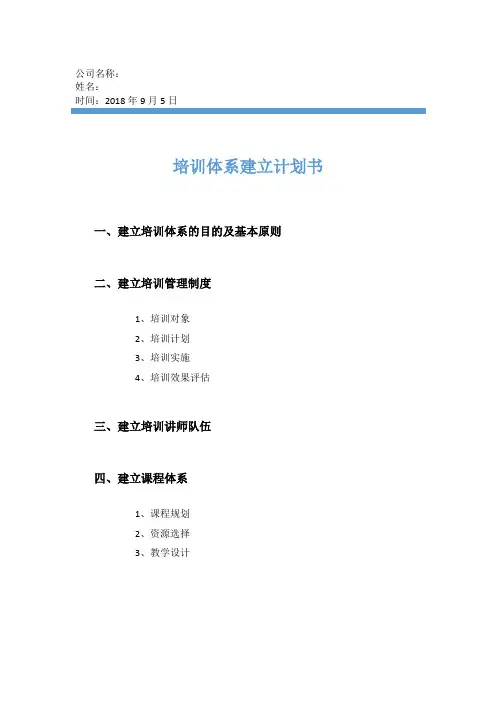 公司名称：
姓名：
时间：2018 年 9 月 5 日

培训体系建立计划书

一、建立培训体系的目的及基本原则

二、建立培训管理制度

1、培训对象
2、培训计划
3、培训实施
4、培训效果评估

三、建立培训讲师队伍

四、建立课程体系

1、课程规划
2、资源选择
3、教学设计